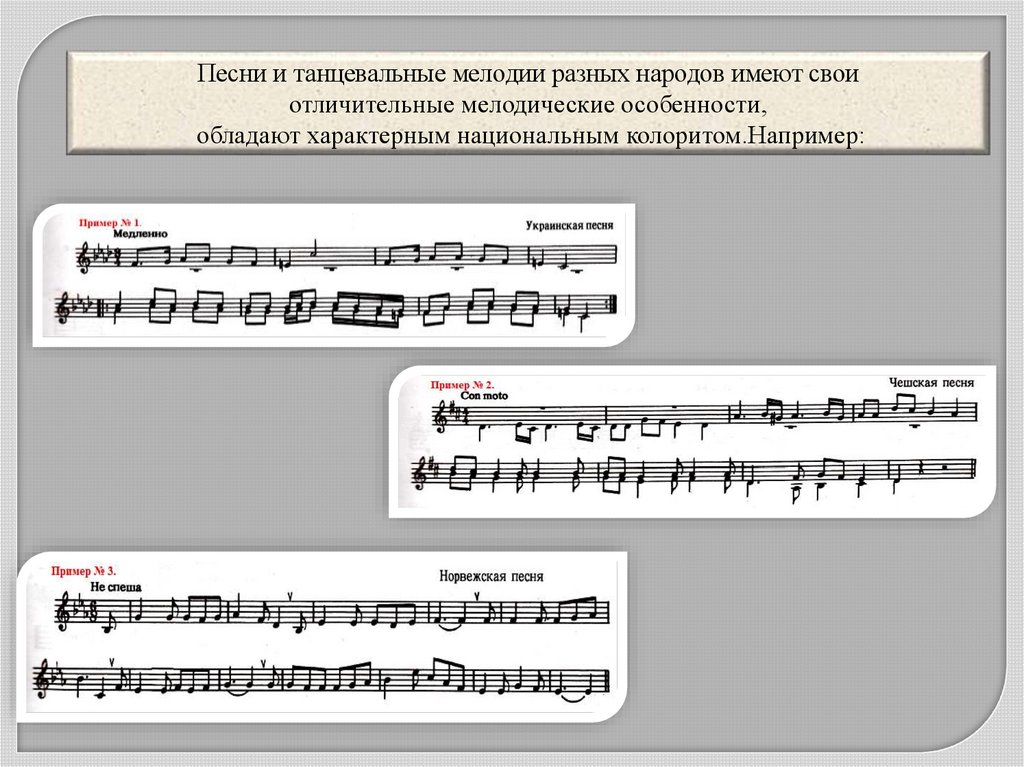 Песни и танцевальные мелодии разных народов имеют свои отличительные мелодические особенности, обладают характерным национальным колоритом.Например:

Пример № 1.
Медленно
Украинская песня

Пример № 2.
Con moto
Чешская песня

Пример № 3.
Не спеша
Норвежская песня